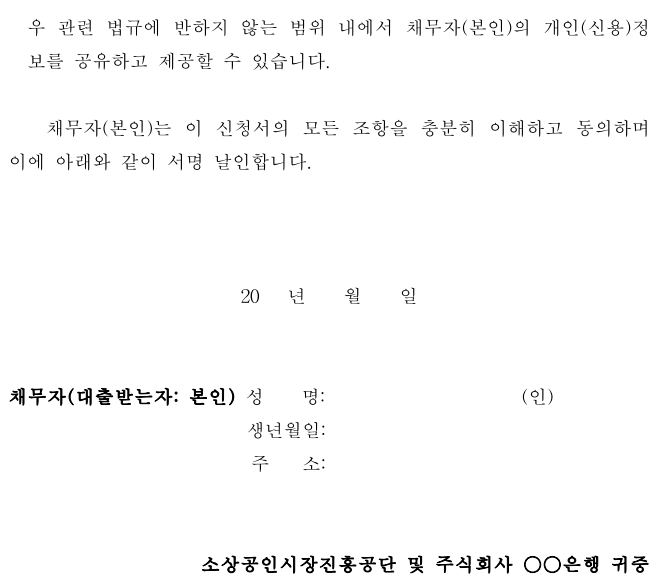 우 관련 법규에 반하지 않는 범위 내에서 채무자(본인)의 개인(신용)정보를 공유하고 제공할 수 있습니다.

채무자(본인)는 이 신청서의 모든 조항을 충분히 이해하고 동의하며 이에 아래와 같이 서명 날인합니다.

20 년 월 일

채무자(대출받는자: 본인) 성 명: (인)
생년월일:
주 소:

소상공인시장진흥공단 및 주식회사 ○○은행 귀중